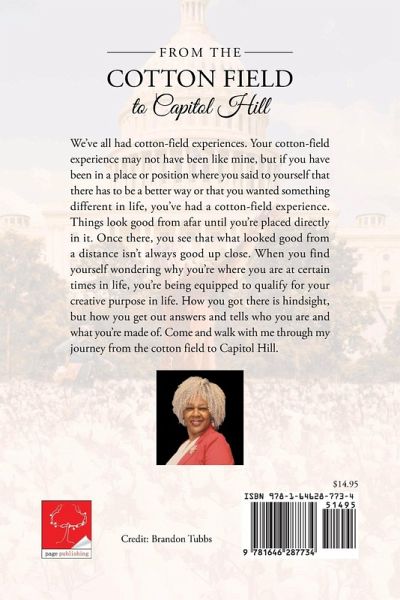 FROM THE
COTTON FIELD
to Capitol Hill

We've all had cotton-field experiences. Your cotton-field experience may not have been like mine, but if you have been in a place or position where you said to yourself that there has to be a better way or that you wanted something different in life, you've had a cotton-field experience. Things look good from afar until you're placed directly in it. Once there, you see that what looked good from a distance isn't always good up close. When you find yourself wondering why you're where you are at certain times in life, you're being equipped to qualify for your creative purpose in life. How you got there is hindsight, but how you get out answers and tells who you are and what you're made of. Come and walk with me through my journey from the cotton field to Capitol Hill.

$14.95

ISBN 978-1-64628-773-4

51495

9 781646 287734

page publishing

Credit: Brandon Tubbs